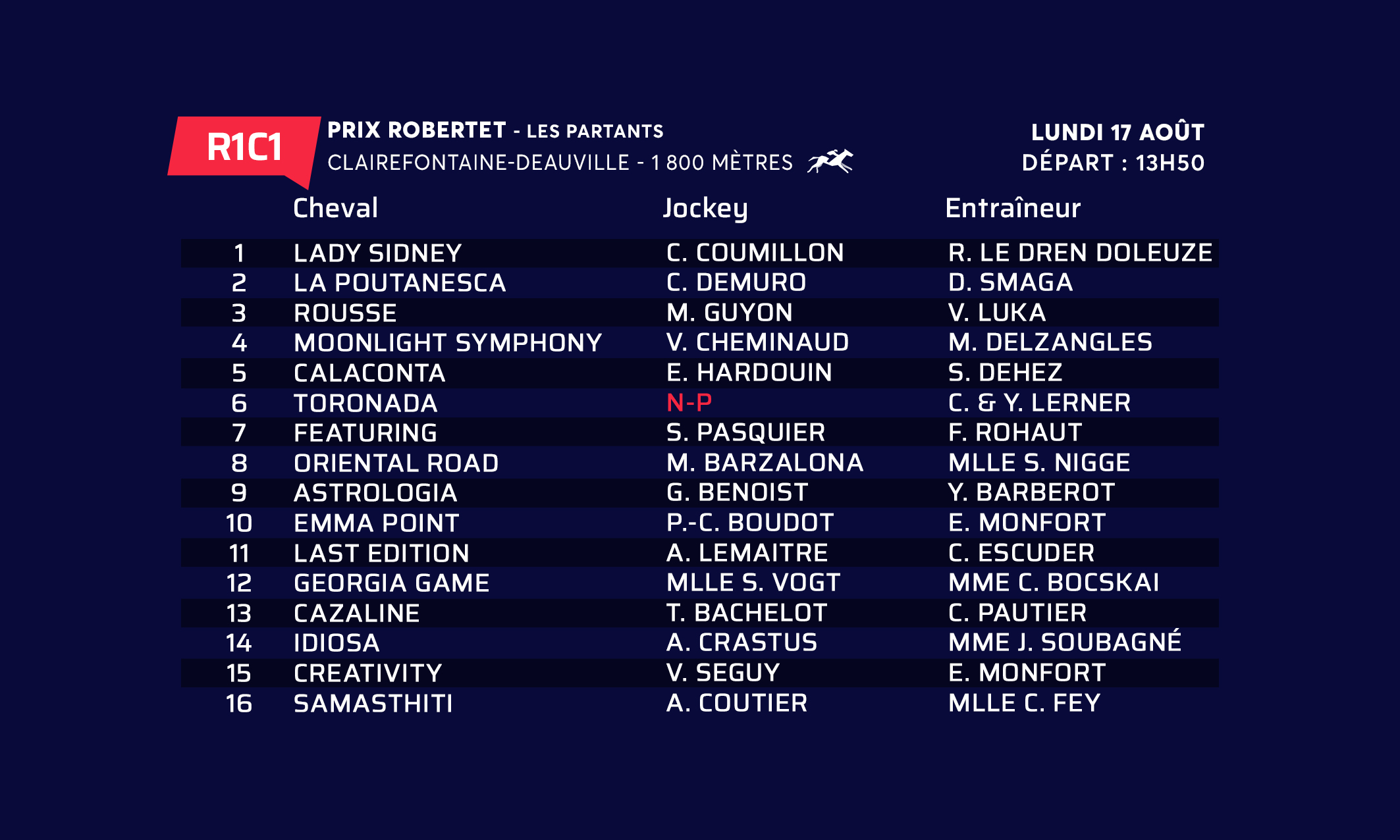 R1C1

PRIX ROBERTET - LES PARTANTS
CLAIREFONTAINE-DEAUVILLE - 1 800 MÈTRES

LUNDI 17 AOÛT
DÉPART : 13H50

| | Cheval | Jockey | Entraîneur |
|---|---|---|---|
| 1 | LADY SIDNEY | C. COUMILLON | R. LE DREN DOLEUZE |
| 2 | LA POUTANESCA | C. DEMURO | D. SMAGA |
| 3 | ROUSSE | M. GUYON | V. LUKA |
| 4 | MOONLIGHT SYMPHONY | V. CHEMINAUD | M. DELZANGLES |
| 5 | CALACONTA | E. HARDOUIN | S. DEHEZ |
| 6 | TORONADA | N-P | C. & Y. LERNER |
| 7 | FEATURING | S. PASQUIER | F. ROHAUT |
| 8 | ORIENTAL ROAD | M. BARZALONA | MLLE S. NIGGE |
| 9 | ASTROLOGIA | G. BENOIST | Y. BARBEROT |
| 10 | EMMA POINT | P.-C. BOUDOT | E. MONFORT |
| 11 | LAST EDITION | A. LEMAITRE | C. ESCUDER |
| 12 | GEORGIA GAME | MLLE S. VOGT | MME C. BOCSKAI |
| 13 | CAZALINE | T. BACHELOT | C. PAUTIER |
| 14 | IDIOSA | A. CRASTUS | MME J. SOUBAGNÉ |
| 15 | CREATIVITY | V. SEGUY | E. MONFORT |
| 16 | SAMASTHITI | A. COUTIER | MLLE C. FEY |